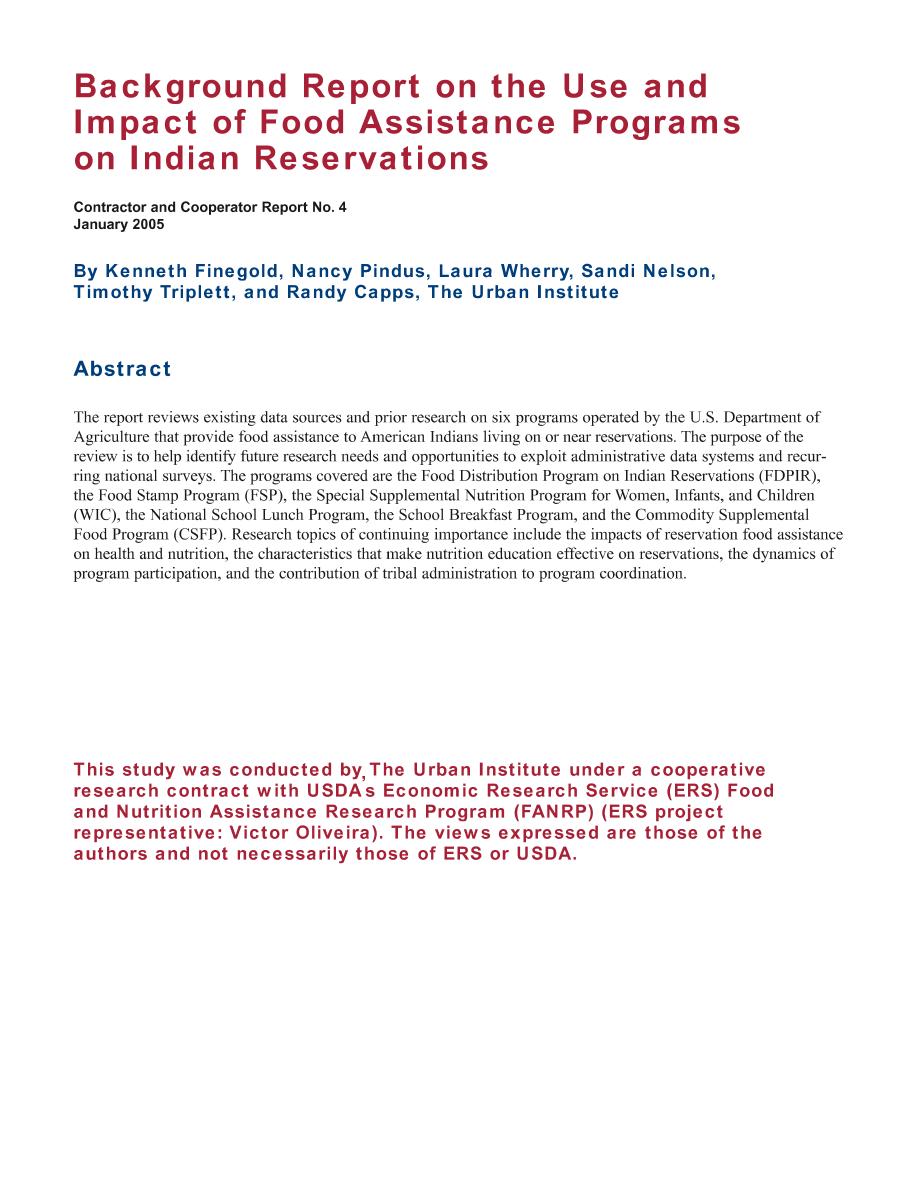 Background Report on the Use and Impact of Food Assistance Programs on Indian Reservations

Contractor and Cooperator Report No. 4
January 2005

By Kenneth Finegold, Nancy Pindus, Laura Wherry, Sandi Nelson, Timothy Triplett, and Randy Capps, The Urban Institute

Abstract

The report reviews existing data sources and prior research on six programs operated by the U.S. Department of Agriculture that provide food assistance to American Indians living on or near reservations. The purpose of the review is to help identify future research needs and opportunities to exploit administrative data systems and recurring national surveys. The programs covered are the Food Distribution Program on Indian Reservations (FDPIR), the Food Stamp Program (FSP), the Special Supplemental Nutrition Program for Women, Infants, and Children (WIC), the National School Lunch Program, the School Breakfast Program, and the Commodity Supplemental Food Program (CSFP). Research topics of continuing importance include the impacts of reservation food assistance on health and nutrition, the characteristics that make nutrition education effective on reservations, the dynamics of program participation, and the contribution of tribal administration to program coordination.

This study was conducted by, The Urban Institute under a cooperative research contract with USDA's Economic Research Service (ERS) Food and Nutrition Assistance Research Program (FANRP) (ERS project representative: Victor Oliveira). The views expressed are those of the authors and not necessarily those of ERS or USDA.